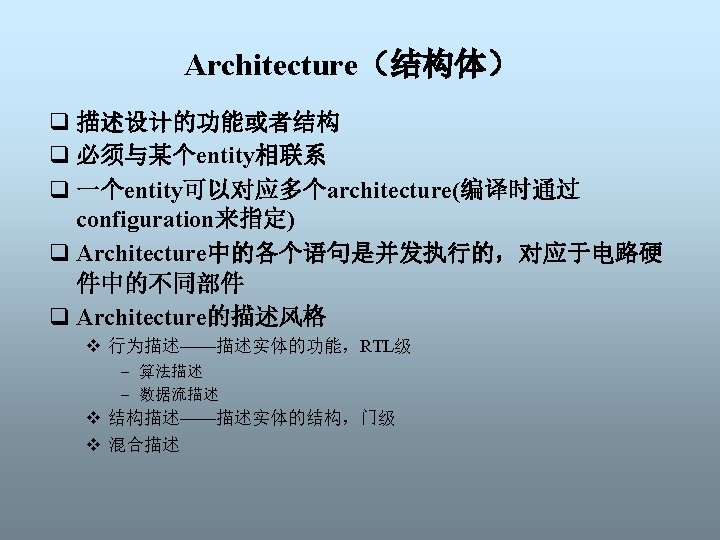 Architecture（结构体）

❑ 描述设计的功能或者结构
❑ 必须与某个entity相联系
❑ 一个entity可以对应多个architecture(编译时通过configuration来指定)
❑ Architecture中的各个语句是并发执行的，对应于电路硬件中的不同部件
❑ Architecture的描述风格
❖ 行为描述——描述实体的功能，RTL级
– 算法描述
– 数据流描述
❖ 结构描述——描述实体的结构，门级
❖ 混合描述